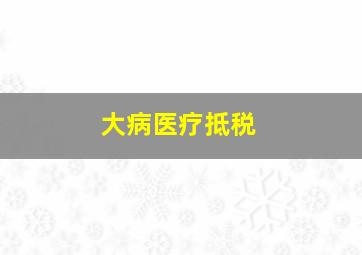 大病医疗抵税